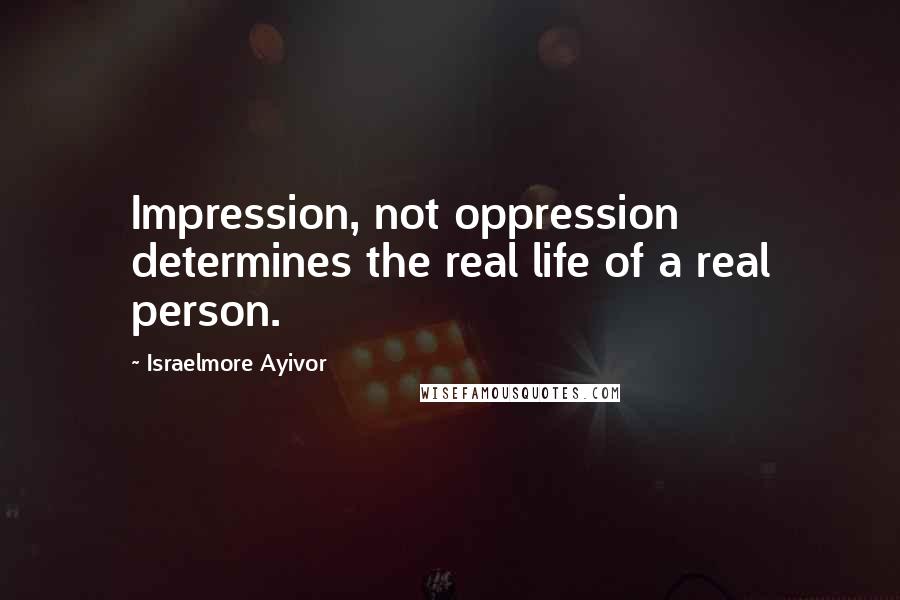 Impression, not oppression determines the real life of a real person.

~ Israelmore Ayivor

WISEFAMOUSQUOTES.COM